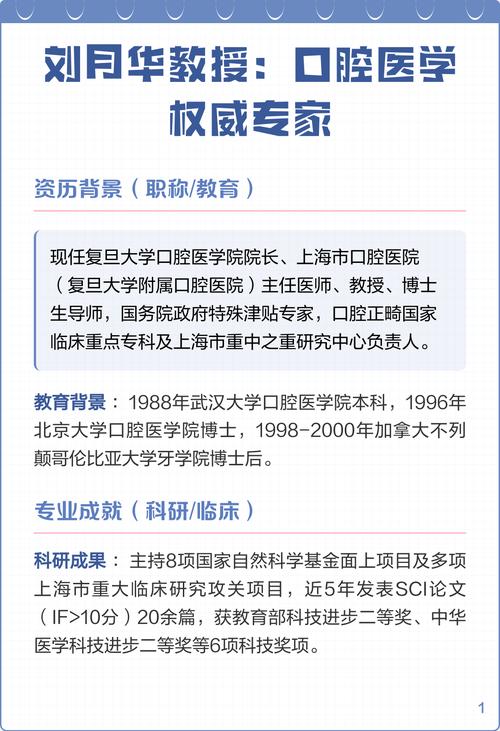 刘月华教授：口腔医学权威专家

资历背景（职称/教育）

现任复旦大学口腔医学院院长、上海市口腔医院（复旦大学附属口腔医院）主任医师、教授、博士生导师，国务院政府特殊津贴专家，口腔正畸国家临床重点专科及上海市重中之重研究中心负责人。

教育背景：1988年武汉大学口腔医学院本科，1996年北京大学口腔医学院博士，1998-2000年加拿大不列颠哥伦比亚大学牙学院博士后。

专业成就（科研/临床）

科研成果：主持8项国家自然科学基金面上项目及多项上海市重大临床研究攻关项目，近5年发表SCI论文（IF>10分）20余篇，获教育部科技进步二等奖、中华医学科技进步二等奖等6项科技奖项。

1